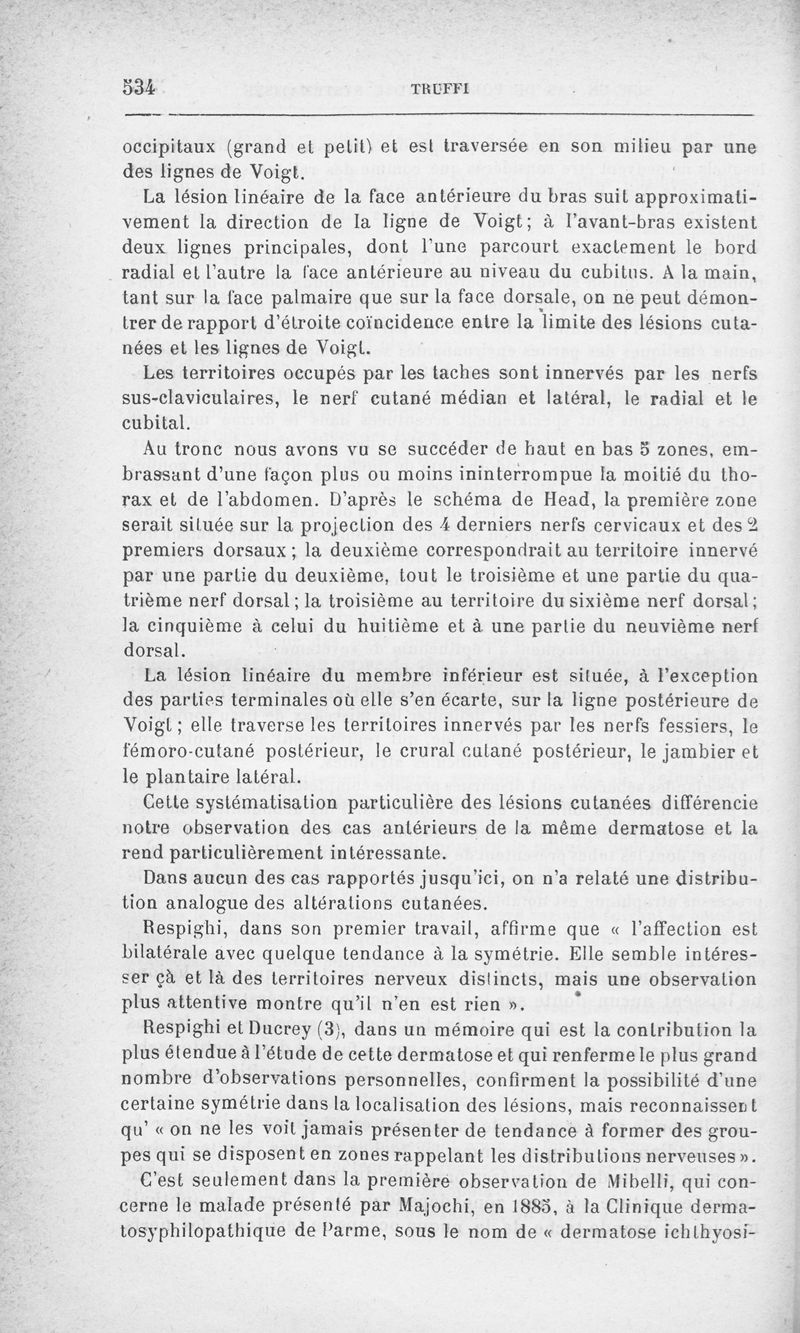 534 TRUFFI

occipitaux (grand et petit) et est traversée en son milieu par une des lignes de Voigt.

La lésion linéaire de la face antérieure du bras suit approximativement la direction de la ligne de Voigt; à l'avant-bras existent deux lignes principales, dont l'une parcourt exactement le bord radial et l'autre la face antérieure au niveau du cubitus. A la main, tant sur la face palmaire que sur la face dorsale, on ne peut démontrer de rapport d'étroite coïncidence entre la limite des lésions cutanées et les lignes de Voigt.

Les territoires occupés par les taches sont innervés par les nerfs sus-claviculaires, le nerf cutané médian et latéral, le radial et le cubital.

Au tronc nous avons vu se succéder de haut en bas 5 zones, embrassant d'une façon plus ou moins ininterrompue la moitié du thorax et de l'abdomen. D'après le schéma de Head, la première zone serait située sur la projection des 4 derniers nerfs cervicaux et des 2 premiers dorsaux; la deuxième correspondrait au territoire innervé par une partie du deuxième, tout le troisième et une partie du quatrième nerf dorsal; la troisième au territoire du sixième nerf dorsal; la cinquième à celui du huitième et à une partie du neuvième nerf dorsal.

La lésion linéaire du membre inférieur est située, à l'exception des parties terminales où elle s'en écarte, sur la ligne postérieure de Voigt; elle traverse les territoires innervés par les nerfs fessiers, le fémoro-cutané postérieur, le crural cutané postérieur, le jambier et le plantaire latéral.

Cette systématisation particulière des lésions cutanées différencie notre observation des cas antérieurs de la même dermatose et la rend particulièrement intéressante.

Dans aucun des cas rapportés jusqu'ici, on n'a relaté une distribution analogue des altérations cutanées.

Respighi, dans son premier travail, affirme que « l'affection est bilatérale avec quelque tendance à la symétrie. Elle semble intéresser çà et là des territoires nerveux distincts, mais une observation plus attentive montre qu'il n'en est rien ».

Respighi et Ducrey (3), dans un mémoire qui est la contribution la plus étendue à l'étude de cette dermatose et qui renferme le plus grand nombre d'observations personnelles, confirment la possibilité d'une certaine symétrie dans la localisation des lésions, mais reconnaissent qu' « on ne les voit jamais présenter de tendance à former des groupes qui se disposent en zones rappelant les distributions nerveuses ».

C'est seulement dans la première observation de Mibelli, qui concerne le malade présenté par Majochi, en 1885, à la Clinique dermatosyphilopathique de Parme, sous le nom de « dermatose ichthyosi-